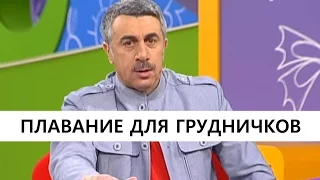 ПЛАВАНИЕ ДЛЯ ГРУДНИЧКОВ